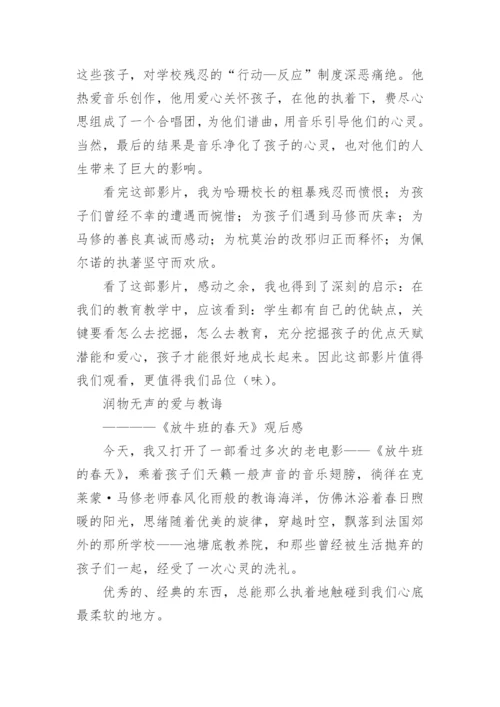 这些孩子，对学校残忍的“行动—反应”制度深恶痛绝。他热爱音乐创作，他用爱心关怀孩子，在他的执着下，费尽心思组成了一个合唱团，为他们谱曲，用音乐引导他们的心灵。当然，最后的结果是音乐净化了孩子的心灵，也对他们的人生带来了巨大的影响。

看完这部影片，我为哈珊校长的粗暴残忍而愤恨；为孩子们曾经不幸的遭遇而惋惜；为孩子们遇到马修而庆幸；为马修的善良真诚而感动；为杭莫治的改邪归正而释怀；为佩尔诺的执著坚守而欢欣。

看了这部影片，感动之余，我也得到了深刻的启示：在我们的教育教学中，应该看到：学生都有自己的优缺点，关键要看怎么去挖掘，怎么去教育，充分挖掘孩子的优点天赋潜能和爱心，孩子才能很好地成长起来。因此这部影片值得我们观看，更值得我们品位（味）。

润物无声的爱与教诲

————《放牛班的春天》观后感

今天，我又打开了一部看过多次的老电影——《放牛班的春天》，乘着孩子们天籁一般声音的音乐翅膀，徜徉在克莱蒙·马修老师春风化雨般的教诲海洋，仿佛沐浴着春日煦暖的阳光，思绪随着优美的旋律，穿越时空，飘落到法国郊外的那所学校——池塘底教养院，和那些曾经被生活抛弃的孩子们一起，经受了一次心灵的洗礼。

优秀的、经典的东西，总能那么执着地触碰到我们心底最柔软的地方。